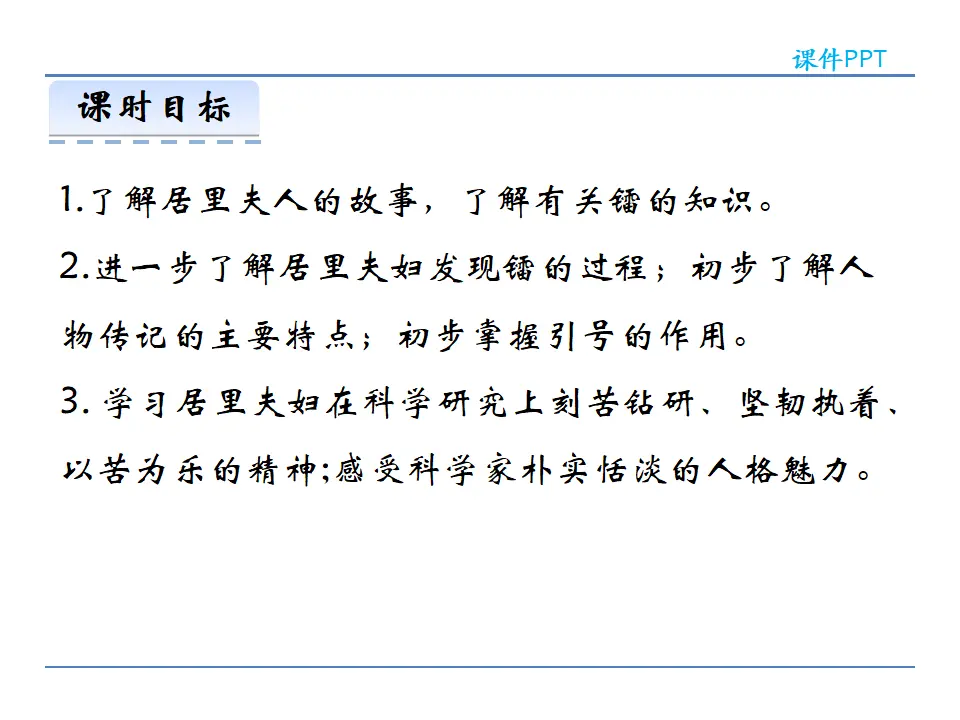 课件PPT

课时目标

1.了解居里夫人的故事，了解有关镭的知识。

2.进一步了解居里夫妇发现镭的过程；初步了解人物传记的主要特点；初步掌握引号的作用。

3. 学习居里夫妇在科学研究上刻苦钻研、坚韧执着、以苦为乐的精神;感受科学家朴实恬淡的人格魅力。